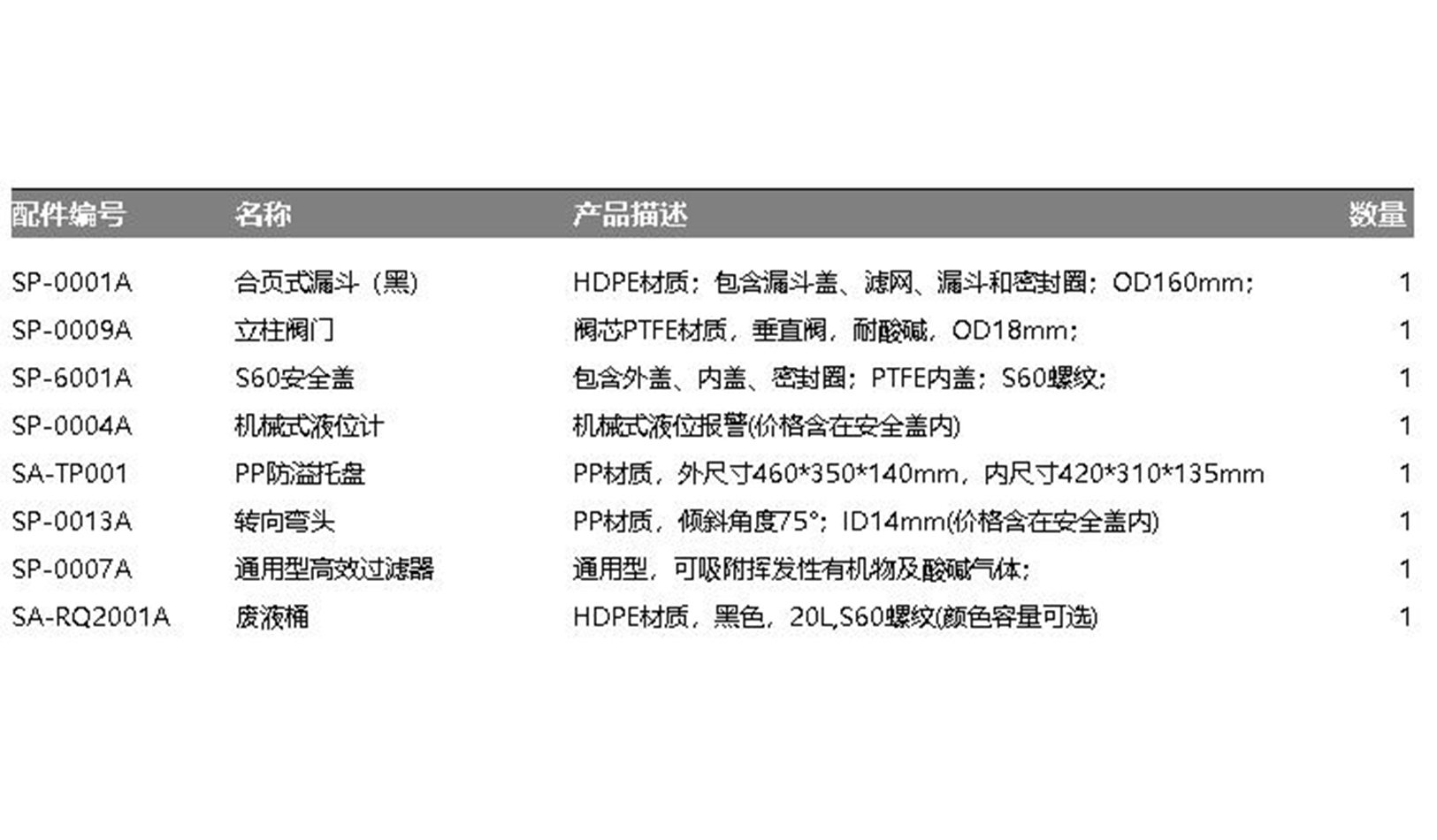 | 配件编号 | 名称 | 产品描述 | 数量 |
|---|---|---|---|
| SP-0001A | 合页式漏斗（黑） | HDPE材质；包含漏斗盖、滤网、漏斗和密封圈；OD160mm； | 1 |
| SP-0009A | 立柱阀门 | 阀芯PTFE材质，垂直阀，耐酸碱，OD18mm； | 1 |
| SP-6001A | S60安全盖 | 包含外盖、内盖、密封圈；PTFE内盖；S60螺纹； | 1 |
| SP-0004A | 机械式液位计 | 机械式液位报警(价格含在安全盖内) | 1 |
| SA-TP001 | PP防溢托盘 | PP材质，外尺寸460*350*140mm，内尺寸420*310*135mm | 1 |
| SP-0013A | 转向弯头 | PP材质，倾斜角度75°；ID14mm(价格含在安全盖内) | 1 |
| SP-0007A | 通用型高效过滤器 | 通用型，可吸附挥发性有机物及酸碱气体； | 1 |
| SA-RQ2001A | 废液桶 | HDPE材质，黑色，20L,S60螺纹(颜色容量可选) | 1 |